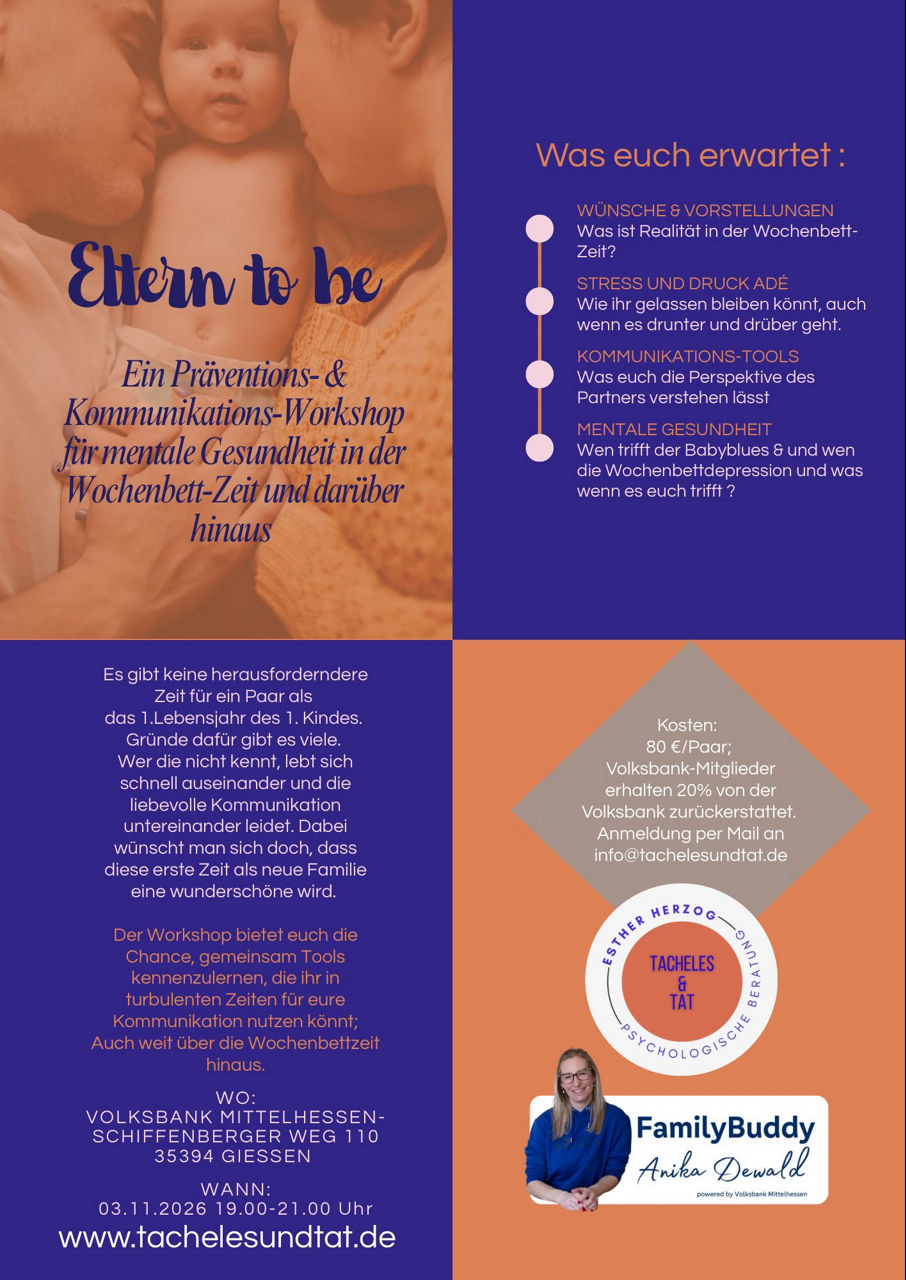 Eltern to be

Ein Präventions- & Kommunikations-Workshop für mentale Gesundheit in der Wochenbett-Zeit und darüber hinaus

Was euch erwartet :

WÜNSCHE & VORSTELLUNGEN
Was ist Realität in der Wochenbett-Zeit?

STRESS UND DRUCK ADÉ
Wie ihr gelassen bleiben könnt, auch wenn es drunter und drüber geht.

KOMMUNIKATIONS-TOOLS
Was euch die Perspektive des Partners verstehen lässt

MENTALE GESUNDHEIT
Wen trifft der Babyblues & und wen die Wochenbettdepression und was wenn es euch trifft ?

Es gibt keine herausforderndere Zeit für ein Paar als das 1.Lebensjahr des 1. Kindes. Gründe dafür gibt es viele. Wer die nicht kennt, lebt sich schnell auseinander und die liebevolle Kommunikation untereinander leidet. Dabei wünscht man sich doch, dass diese erste Zeit als neue Familie eine wunderschöne wird.

Der Workshop bietet euch die Chance, gemeinsam Tools kennenzulernen, die ihr in turbulenten Zeiten für eure Kommunikation nutzen könnt; Auch weit über die Wochenbettzeit hinaus.

WO:
VOLKSBANK MITTELHESSEN-
SCHIFFENBERGER WEG 110
35394 GIESSEN

WANN:
03.11.2026 19.00-21.00 Uhr

www.tachelesundtat.de

Kosten:
80 €/Paar;
Volksbank-Mitglieder erhalten 20% von der Volksbank zurückerstattet.
Anmeldung per Mail an
info@tachelesundtat.de

ESTHER HERZOG
TACHELES & TAT
PSYCHOLOGISCHE BERATUNG

FamilyBuddy
Anika Dewald
powered by Volksbank Mittelhessen